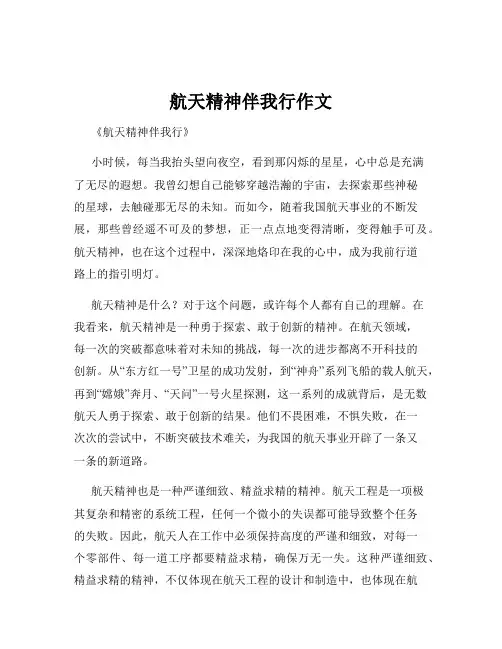 航天精神伴我行作文

《航天精神伴我行》

小时候，每当我抬头望向夜空，看到那闪烁的星星，心中总是充满了无尽的遐想。我曾幻想自己能够穿越浩瀚的宇宙，去探索那些神秘的星球，去触碰那无尽的未知。而如今，随着我国航天事业的不断发展，那些曾经遥不可及的梦想，正一点点地变得清晰，变得触手可及。航天精神，也在这个过程中，深深地烙印在我的心中，成为我前行道路上的指引明灯。

航天精神是什么？对于这个问题，或许每个人都有自己的理解。在我看来，航天精神是一种勇于探索、敢于创新的精神。在航天领域，每一次的突破都意味着对未知的挑战，每一次的进步都离不开科技的创新。从“东方红一号”卫星的成功发射，到“神舟”系列飞船的载人航天，再到“嫦娥”奔月、“天问”一号火星探测，这一系列的成就背后，是无数航天人勇于探索、敢于创新的结果。他们不畏困难，不惧失败，在一次次的尝试中，不断突破技术难关，为我国的航天事业开辟了一条又一条的新道路。

航天精神也是一种严谨细致、精益求精的精神。航天工程是一项极其复杂和精密的系统工程，任何一个微小的失误都可能导致整个任务的失败。因此，航天人在工作中必须保持高度的严谨和细致，对每一个零部件、每一道工序都要精益求精，确保万无一失。这种严谨细致、精益求精的精神，不仅体现在航天工程的设计和制造中，也体现在航